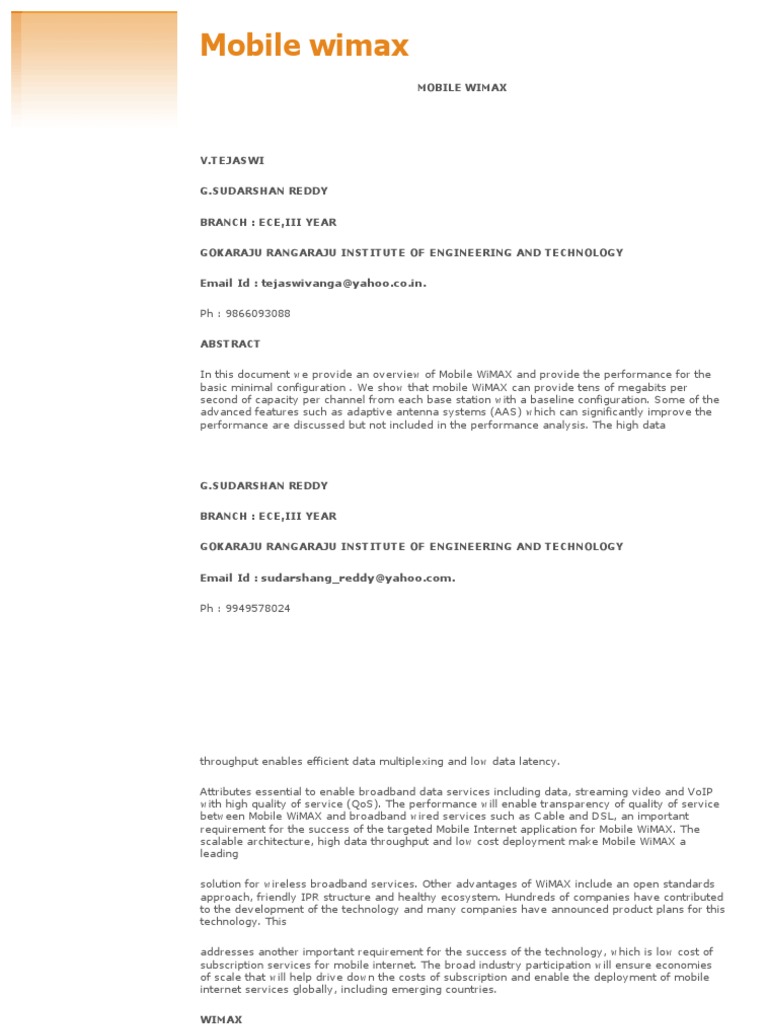 Mobile wimax

MOBILE WIMAX

V.TEJASWI

G.SUDARSHAN REDDY

BRANCH : ECE,III YEAR

GOKARAJU RANGARAJU INSTITUTE OF ENGINEERING AND TECHNOLOGY

Email Id : tejaswivanga@yahoo.co.in.

Ph : 9866093088

ABSTRACT

In this document we provide an overview of Mobile WiMAX and provide the performance for the basic minimal configuration . We show that mobile WiMAX can provide tens of megabits per second of capacity per channel from each base station with a baseline configuration. Some of the advanced features such as adaptive antenna systems (AAS) which can significantly improve the performance are discussed but not included in the performance analysis. The high data

G.SUDARSHAN REDDY

BRANCH : ECE,III YEAR

GOKARAJU RANGARAJU INSTITUTE OF ENGINEERING AND TECHNOLOGY

Email Id : sudarshang_reddy@yahoo.com.

Ph : 9949578024

throughput enables efficient data multiplexing and low data latency.

Attributes essential to enable broadband data services including data, streaming video and VoIP with high quality of service (QoS). The performance will enable transparency of quality of service between Mobile WiMAX and broadband wired services such as Cable and DSL, an important requirement for the success of the targeted Mobile Internet application for Mobile WiMAX. The scalable architecture, high data throughput and low cost deployment make Mobile WiMAX a leading

solution for wireless broadband services. Other advantages of WiMAX include an open standards approach, friendly IPR structure and healthy ecosystem. Hundreds of companies have contributed to the development of the technology and many companies have announced product plans for this technology. This

addresses another important requirement for the success of the technology, which is low cost of subscription services for mobile internet. The broad industry participation will ensure economies of scale that will help drive down the costs of subscription and enable the deployment of mobile internet services globally, including emerging countries.

WIMAX